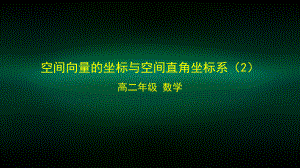 空间向量的坐标与空间直角坐标系（2）

高二年级 数学